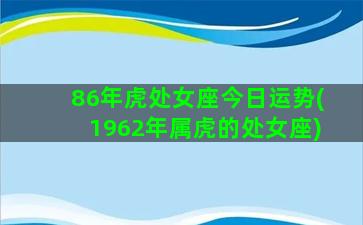 86年虎处女座今日运势(1962年属虎的处女座)